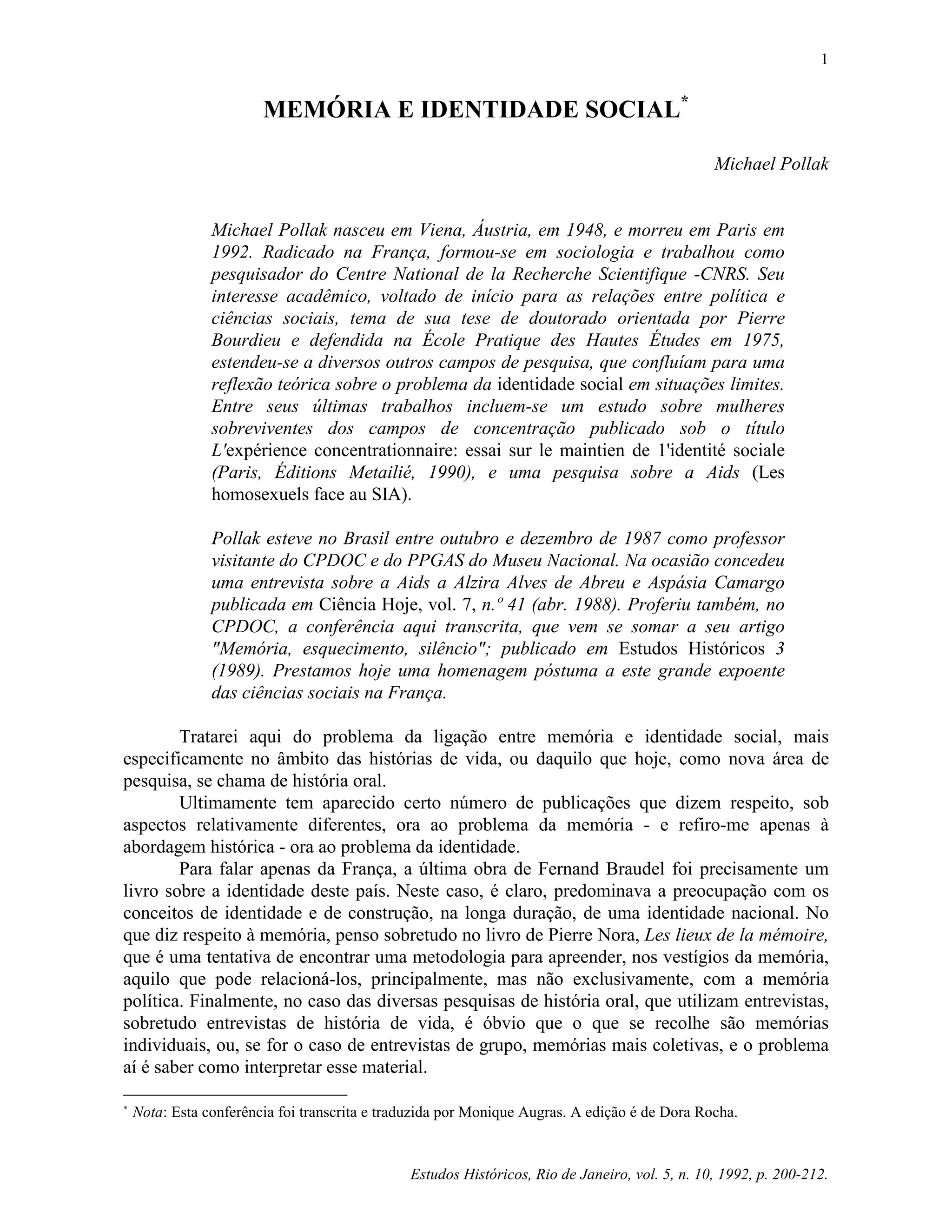 1

MEMÓRIA E IDENTIDADE SOCIAL*

Michael Pollak

Michael Pollak nasceu em Viena, Áustria, em 1948, e morreu em Paris em 1992. Radicado na França, formou-se em sociologia e trabalhou como pesquisador do Centre National de la Recherche Scientifique -CNRS. Seu interesse acadêmico, voltado de início para as relações entre política e ciências sociais, tema de sua tese de doutorado orientada por Pierre Bourdieu e defendida na École Pratique des Hautes Études em 1975, estendeu-se a diversos outros campos de pesquisa, que confluíam para uma reflexão teórica sobre o problema da identidade social em situações limites. Entre seus últimas trabalhos incluem-se um estudo sobre mulheres sobreviventes dos campos de concentração publicado sob o título L'expérience concentrationnaire: essai sur le maintien de 1'identité sociale (Paris, Éditions Metailié, 1990), e uma pesquisa sobre a Aids (Les homosexuels face au SIA).

Pollak esteve no Brasil entre outubro e dezembro de 1987 como professor visitante do CPDOC e do PPGAS do Museu Nacional. Na ocasião concedeu uma entrevista sobre a Aids a Alzira Alves de Abreu e Aspásia Camargo publicada em Ciência Hoje, vol. 7, n.º 41 (abr. 1988). Proferiu também, no CPDOC, a conferência aqui transcrita, que vem se somar a seu artigo "Memória, esquecimento, silêncio"; publicado em Estudos Históricos 3 (1989). Prestamos hoje uma homenagem póstuma a este grande expoente das ciências sociais na França.

Tratarei aqui do problema da ligação entre memória e identidade social, mais especificamente no âmbito das histórias de vida, ou daquilo que hoje, como nova área de pesquisa, se chama de história oral.

Ultimamente tem aparecido certo número de publicações que dizem respeito, sob aspectos relativamente diferentes, ora ao problema da memória - e refiro-me apenas à abordagem histórica - ora ao problema da identidade.

Para falar apenas da França, a última obra de Fernand Braudel foi precisamente um livro sobre a identidade deste país. Neste caso, é claro, predominava a preocupação com os conceitos de identidade e de construção, na longa duração, de uma identidade nacional. No que diz respeito à memória, penso sobretudo no livro de Pierre Nora, Les lieux de la mémoire, que é uma tentativa de encontrar uma metodologia para apreender, nos vestígios da memória, aquilo que pode relacioná-los, principalmente, mas não exclusivamente, com a memória política. Finalmente, no caso das diversas pesquisas de história oral, que utilizam entrevistas, sobretudo entrevistas de história de vida, é óbvio que o que se recolhe são memórias individuais, ou, se for o caso de entrevistas de grupo, memórias mais coletivas, e o problema aí é saber como interpretar esse material.

* Nota: Esta conferência foi transcrita e traduzida por Monique Augras. A edição é de Dora Rocha.

Estudos Históricos, Rio de Janeiro, vol. 5, n. 10, 1992, p. 200-212.